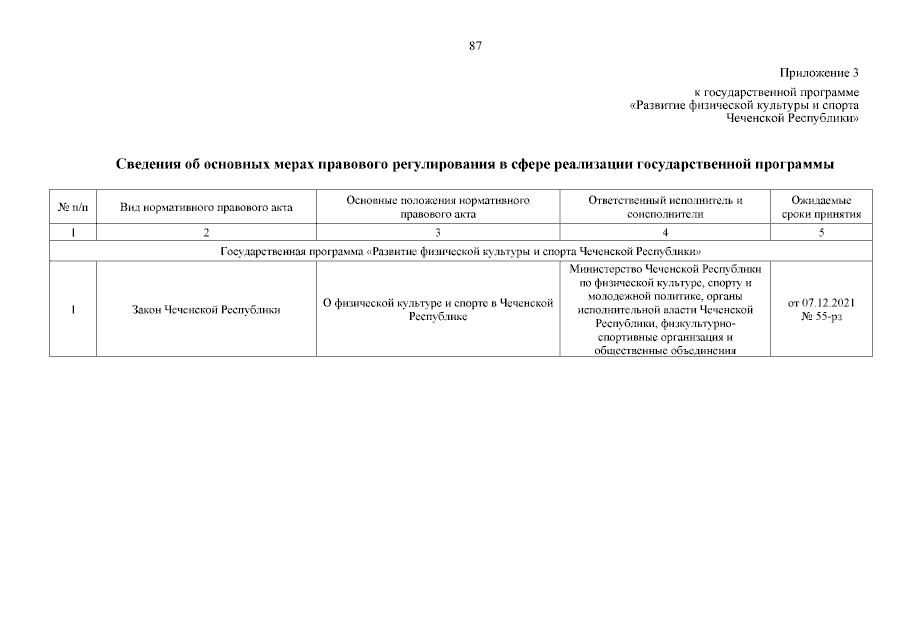 87

Приложение 3
к государственной программе
«Развитие физической культуры и спорта
Чеченской Республики»

Сведения об основных мерах правового регулирования в сфере реализации государственной программы

| № п/п | Вид нормативного правового акта | Основные положения нормативного правового акта | Ответственный исполнитель и соисполнители | Ожидаемые сроки принятия |
|---|---|---|---|---|
| 1 | 2 | 3 | 4 | 5 |
| Государственная программа «Развитие физической культуры и спорта Чеченской Республики» | | | | |
| 1 | Закон Чеченской Республики | О физической культуре и спорте в Чеченской Республике | Министерство Чеченской Республики по физической культуре, спорту и молодежной политике, органы исполнительной власти Чеченской Республики, физкультурно-спортивные организация и общественные объединения | от 07.12.2021 № 55-рз |